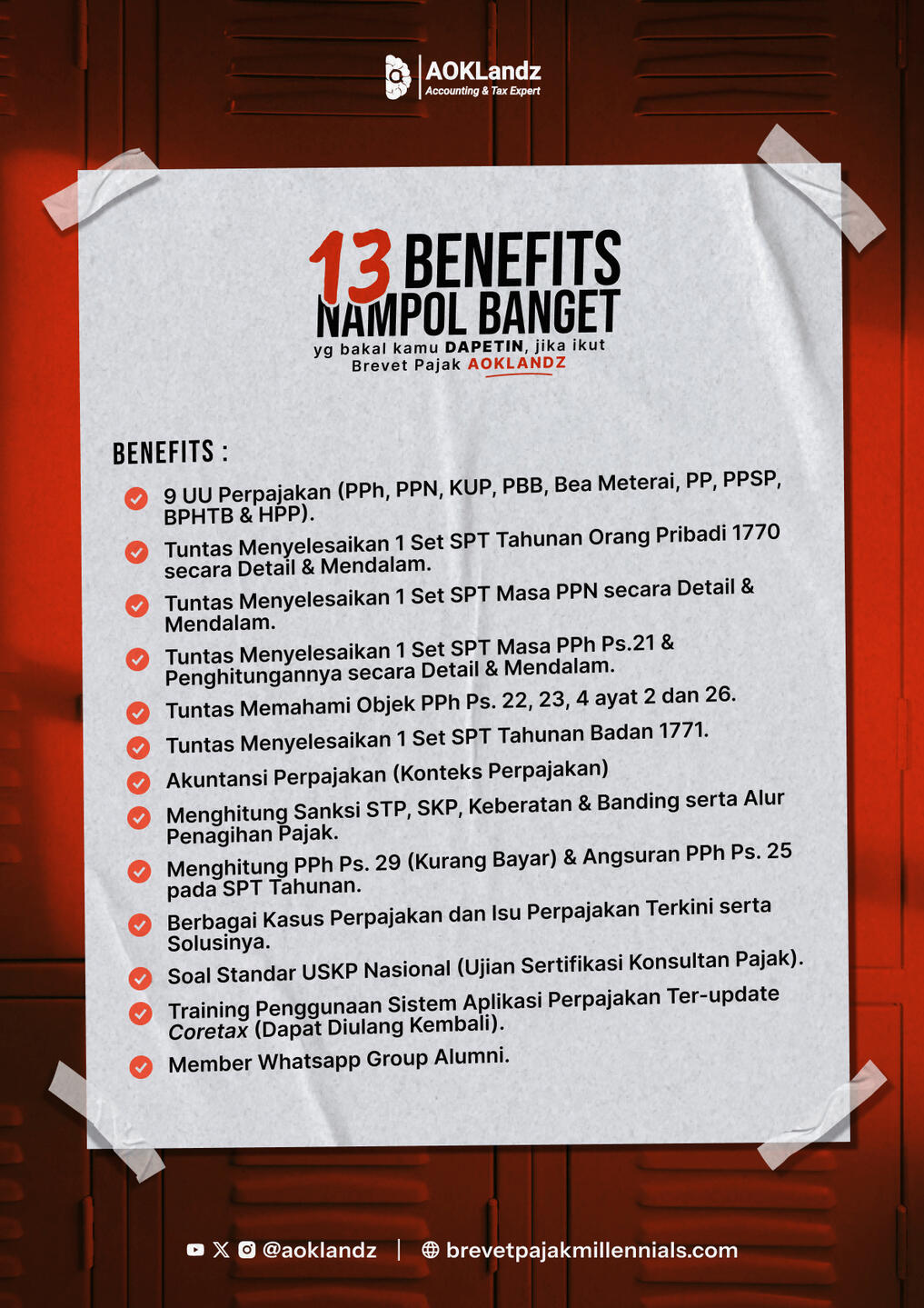 AOKLandz
Accounting & Tax Expert

13 BENEFITS NAMPOL BANGET
yg bakal kamu DAPETIN, jika ikut Brevet Pajak AOKLANDZ

BENEFITS :

9 UU Perpajakan (PPh, PPN, KUP, PBB, Bea Meterai, PP, PPSP, BPHTB & HPP).

Tuntas Menyelesaikan 1 Set SPT Tahunan Orang Pribadi 1770 secara Detail & Mendalam.

Tuntas Menyelesaikan 1 Set SPT Masa PPN secara Detail & Mendalam.

Tuntas Menyelesaikan 1 Set SPT Masa PPh Ps.21 & Penghitungannya secara Detail & Mendalam.

Tuntas Memahami Objek PPh Ps. 22, 23, 4 ayat 2 dan 26.

Tuntas Menyelesaikan 1 Set SPT Tahunan Badan 1771.

Akuntansi Perpajakan (Konteks Perpajakan)

Menghitung Sanksi STP, SKP, Keberatan & Banding serta Alur Penagihan Pajak.

Menghitung PPh Ps. 29 (Kurang Bayar) & Angsuran PPh Ps. 25 pada SPT Tahunan.

Berbagai Kasus Perpajakan dan Isu Perpajakan Terkini serta Solusinya.

Soal Standar USKP Nasional (Ujian Sertifikasi Konsultan Pajak).

Training Penggunaan Sistem Aplikasi Perpajakan Ter-update Coretax (Dapat Diulang Kembali).

Member Whatsapp Group Alumni.

@aoklandz | brevetpajakmillennials.com